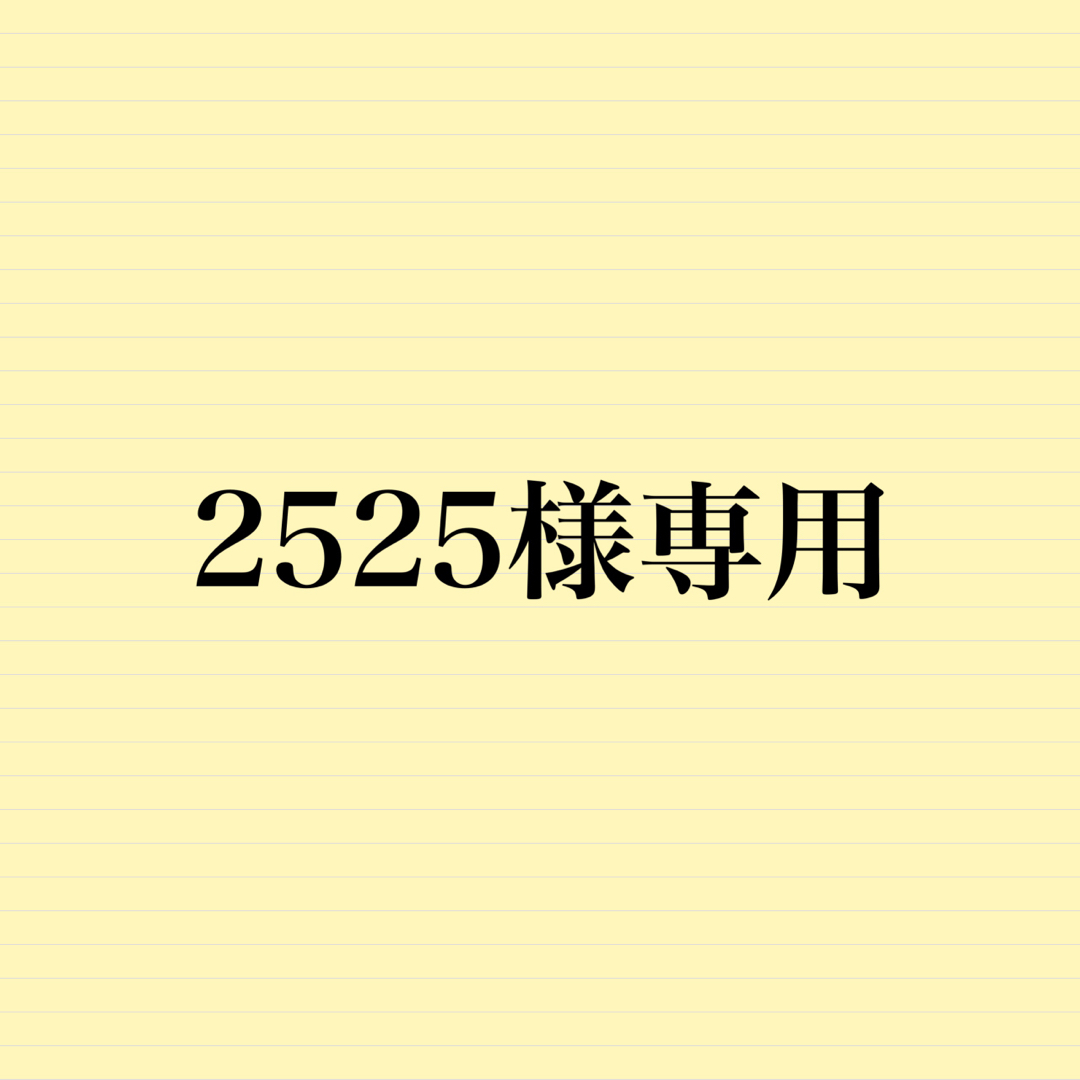 2525様専用